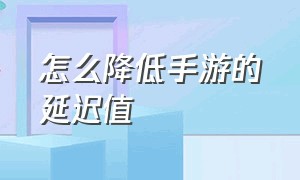 怎么降低手游的延迟值